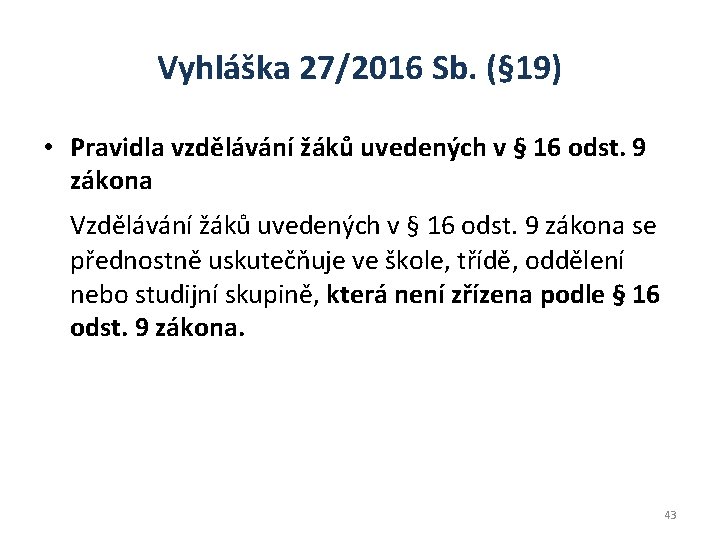 Vyhláška 27/2016 Sb. (§19)

• Pravidla vzdělávání žáků uvedených v § 16 odst. 9 zákona

Vzdělávání žáků uvedených v § 16 odst. 9 zákona se přednostně uskutečňuje ve škole, třídě, oddělení nebo studijní skupině, která není zřízena podle § 16 odst. 9 zákona.

43